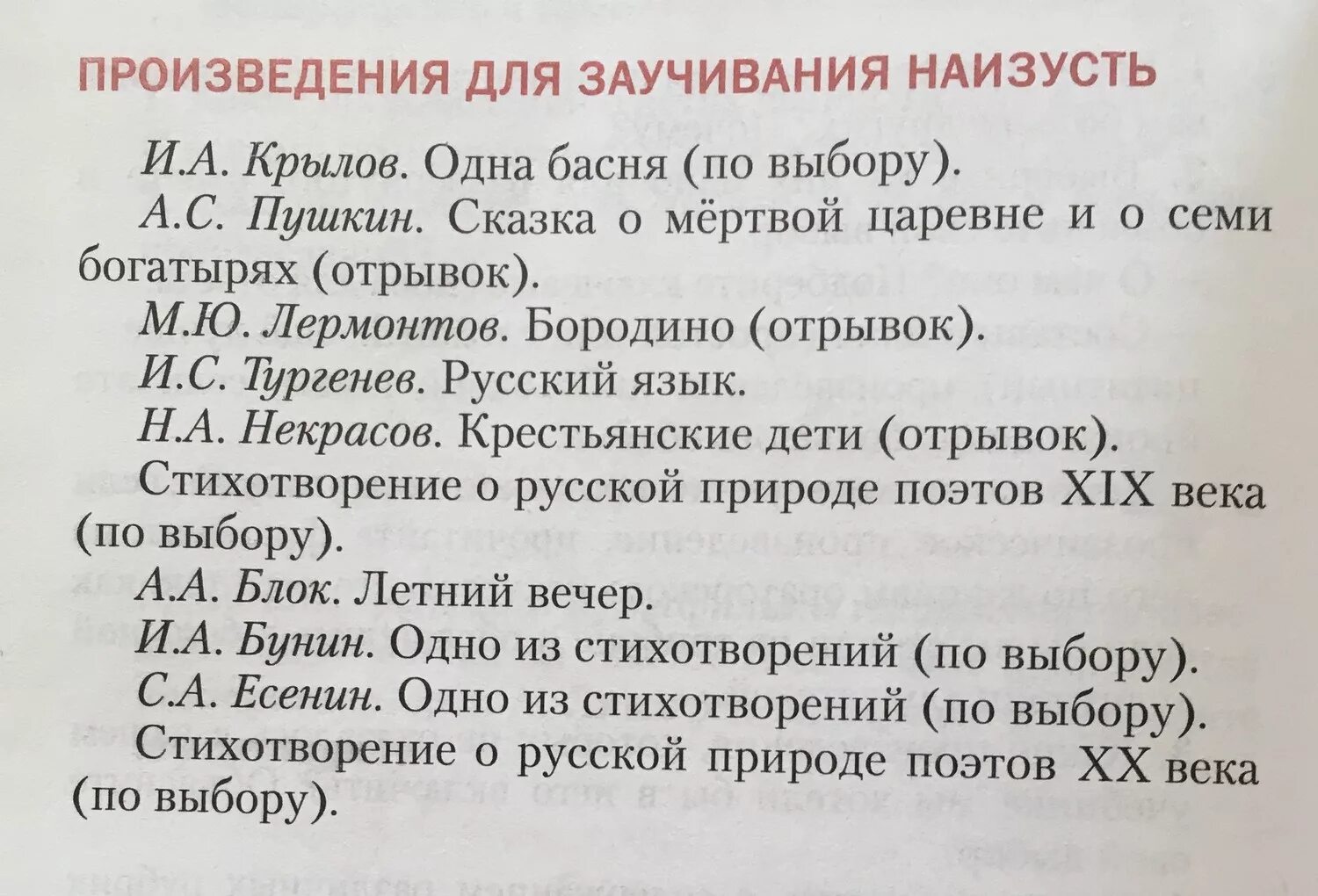 ПРОИЗВЕДЕНИЯ ДЛЯ ЗАУЧИВАНИЯ НАИЗУСТЬ

И.А. Крылов. Одна басня (по выбору).

А.С. Пушкин. Сказка о мёртвой царевне и о семи богатырях (отрывок).

М.Ю. Лермонтов. Бородино (отрывок).

И.С. Тургенев. Русский язык.

Н.А. Некрасов. Крестьянские дети (отрывок).

Стихотворение о русской природе поэтов XIX века (по выбору).

А.А. Блок. Летний вечер.

И.А. Бунин. Одно из стихотворений (по выбору).

С.А. Есенин. Одно из стихотворений (по выбору).

Стихотворение о русской природе поэтов XX века (по выбору).